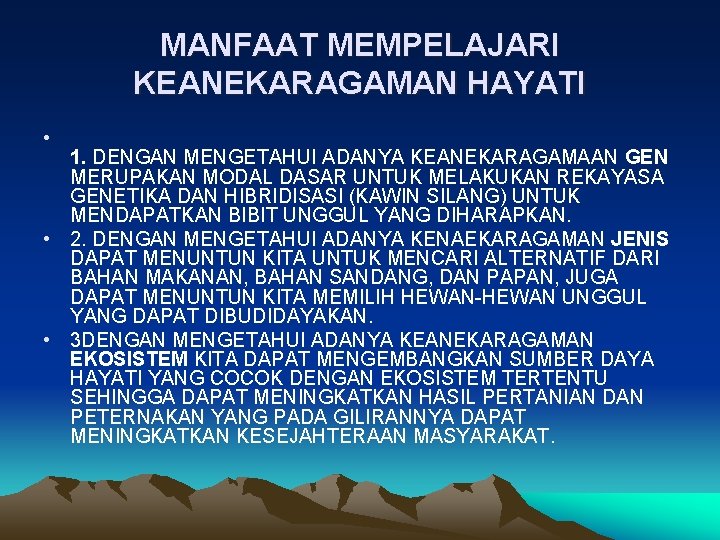 MANFAAT MEMPELAJARI KEANEKARAGAMAN HAYATI

• 

1. DENGAN MENGETAHUI ADANYA KEANEKARAGAMAAN GEN MERUPAKAN MODAL DASAR UNTUK MELAKUKAN REKAYASA GENETIKA DAN HIBRIDISASI (KAWIN SILANG) UNTUK MENDAPATKAN BIBIT UNGGUL YANG DIHARAPKAN.

• 2. DENGAN MENGETAHUI ADANYA KENAEKARAGAMAN JENIS DAPAT MENUNTUN KITA UNTUK MENCARI ALTERNATIF DARI BAHAN MAKANAN, BAHAN SANDANG, DAN PAPAN, JUGA DAPAT MENUNTUN KITA MEMILIH HEWAN-HEWAN UNGGUL YANG DAPAT DIBUDIDAYAKAN.

• 3DENGAN MENGETAHUI ADANYA KEANEKARAGAMAN EKOSISTEM KITA DAPAT MENGEMBANGKAN SUMBER DAYA HAYATI YANG COCOK DENGAN EKOSISTEM TERTENTU SEHINGGA DAPAT MENINGKATKAN HASIL PERTANIAN DAN PETERNAKAN YANG PADA GILIRANNYA DAPAT MENINGKATKAN KESEJAHTERAAN MASYARAKAT.